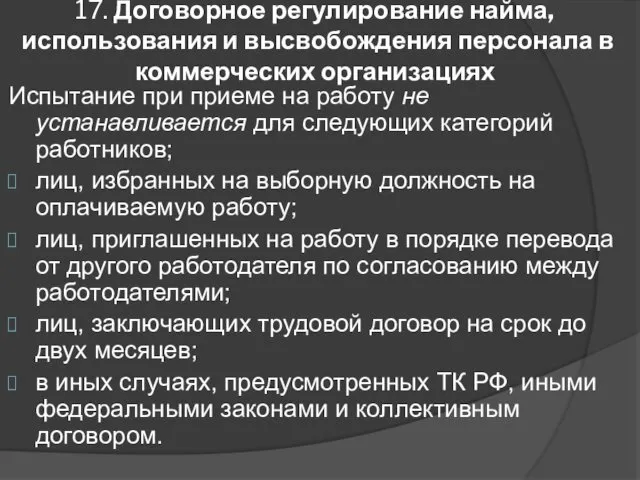 17. Договорное регулирование найма, использования и высвобождения персонала в коммерческих организациях

Испытание при приеме на работу не устанавливается для следующих категорий работников;

лиц, избранных на выборную должность на оплачиваемую работу;

лиц, приглашенных на работу в порядке перевода от другого работодателя по согласованию между работодателями;

лиц, заключающих трудовой договор на срок до двух месяцев;

в иных случаях, предусмотренных ТК РФ, иными федеральными законами и коллективным договором.